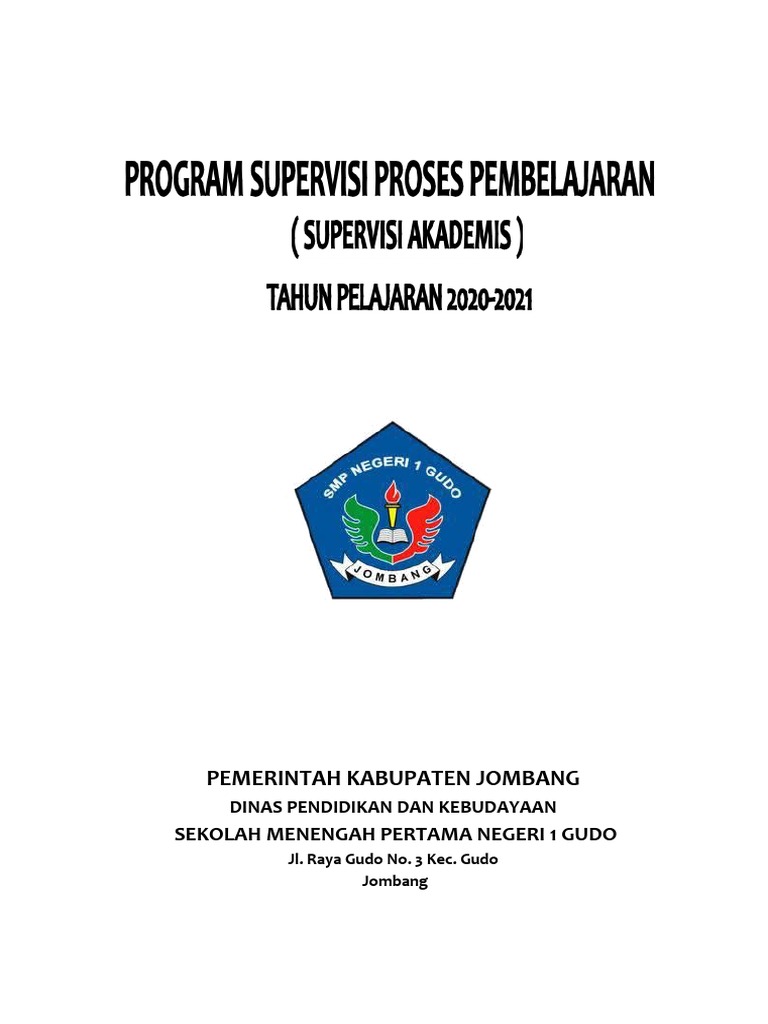 PROGRAM SUPERVISI PROSES PEMBELAJARAN
( SUPERVISI AKADEMIS )
TAHUN PELAJARAN 2020-2021

SMP NEGERI 1 GUDO
JOMBANG

PEMERINTAH KABUPATEN JOMBANG
DINAS PENDIDIKAN DAN KEBUDAYAAN
SEKOLAH MENENGAH PERTAMA NEGERI 1 GUDO
Jl. Raya Gudo No. 3 Kec. Gudo
Jombang